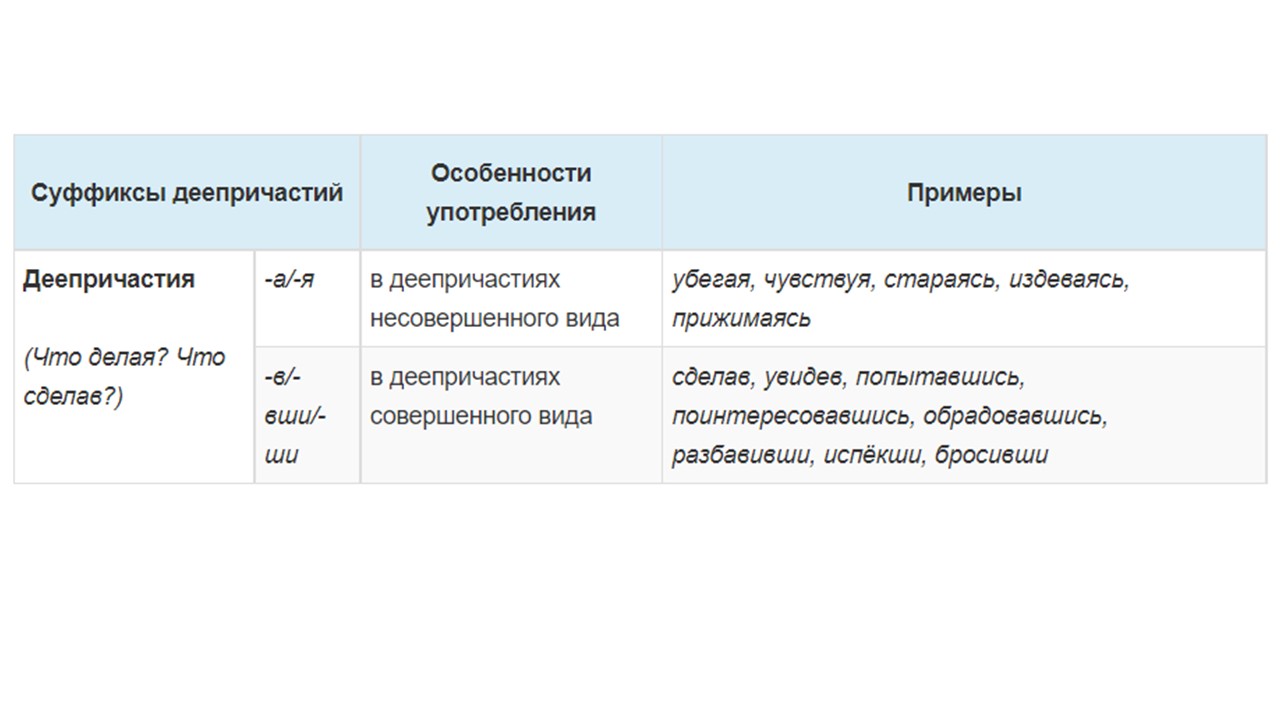 | Суффиксы деепричастий | | Особенности употребления | Примеры |
|---|---|---|---|
| Деепричастия (Что делая? Что сделав?) | -а/-я | в деепричастиях несовершенного вида | убегая, чувствуя, стараясь, издеваясь, прижимаясь |
| | -в/-вши/-ши | в деепричастиях совершенного вида | сделав, увидев, попытавшись, поинтересовавшись, обрадовавшись, разбавивши, испёкши, бросивши |